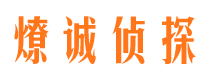 燎诚侦探